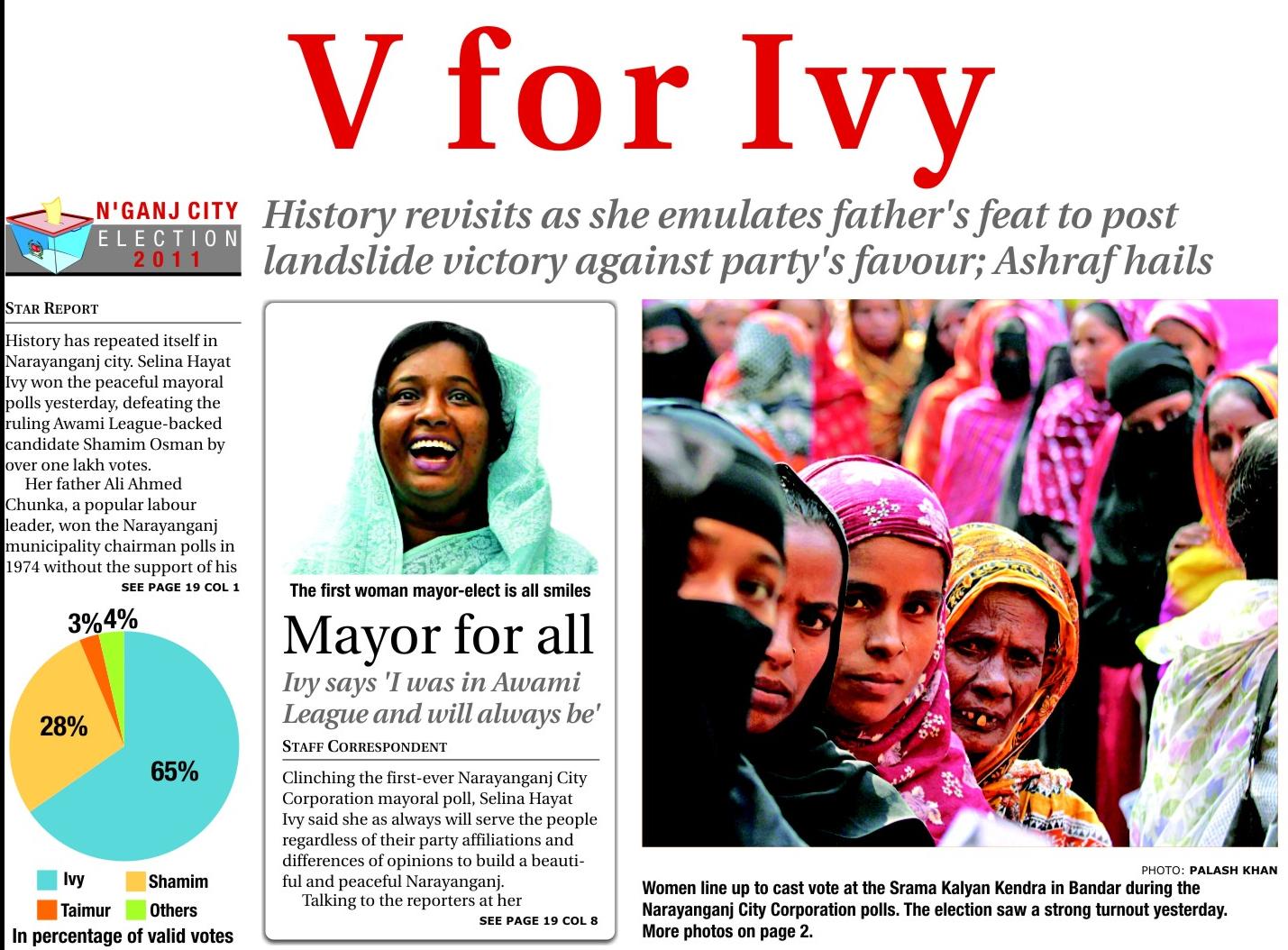 V for Ivy

N'GANJ CITY ELECTION 2011

History revisits as she emulates father's feat to post landslide victory against party's favour; Ashraf hails

STAR REPORT

History has repeated itself in Narayanganj city. Selina Hayat Ivy won the peaceful mayoral polls yesterday, defeating the ruling Awami League-backed candidate Shamim Osman by over one lakh votes.

Her father Ali Ahmed Chunka, a popular labour leader, won the Narayanganj municipality chairman polls in 1974 without the support of his

SEE PAGE 19 COL 1

3% 4%
28%
65%

Ivy
Shamim
Taimur
Others
In percentage of valid votes

The first woman mayor-elect is all smiles

Mayor for all

Ivy says 'I was in Awami League and will always be'

STAFF CORRESPONDENT

Clinching the first-ever Narayanganj City Corporation mayoral poll, Selina Hayat Ivy said she as always will serve the people regardless of their party affiliations and differences of opinions to build a beautiful and peaceful Narayanganj.

Talking to the reporters at her

SEE PAGE 19 COL 8

PHOTO: PALASH KHAN

Women line up to cast vote at the Srama Kalyan Kendra in Bandar during the Narayanganj City Corporation polls. The election saw a strong turnout yesterday. More photos on page 2.